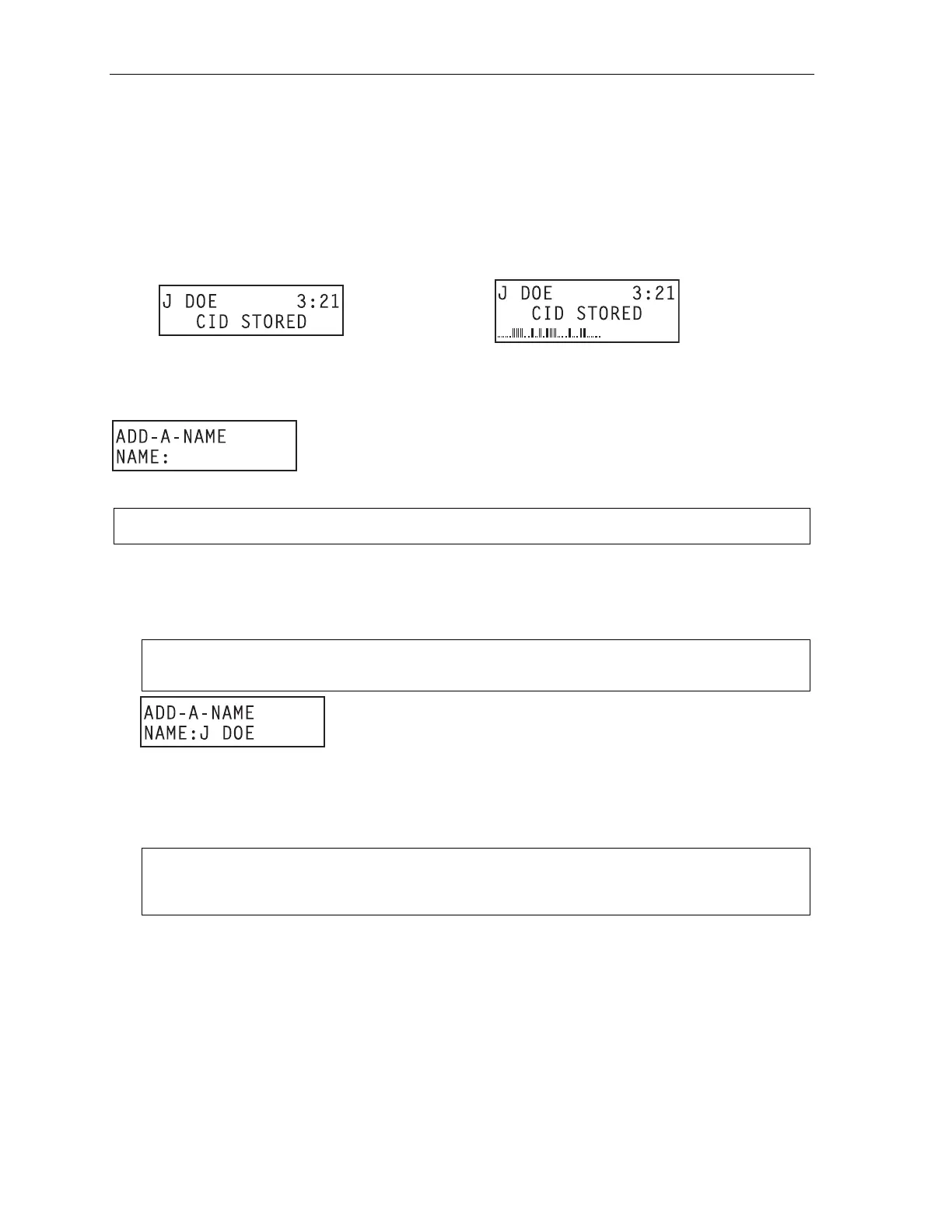 J DOE 3:21
CID STORED

J DOE 3:21
CID STORED

ADD-A-NAME
NAME:

ADD-A-NAME
NAME:J DOE